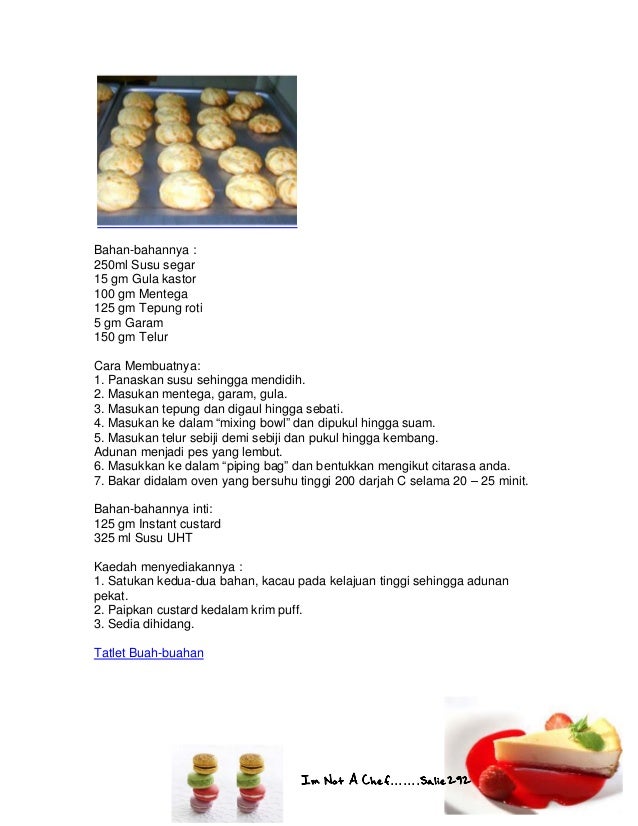 Bahan-bahannya :
250ml Susu segar
15 gm Gula kastor
100 gm Mentega
125 gm Tepung roti
5 gm Garam
150 gm Telur

Cara Membuatnya:
1. Panaskan susu sehingga mendidih.
2. Masukan mentega, garam, gula.
3. Masukan tepung dan digaul hingga sebati.
4. Masukan ke dalam “mixing bowl” dan dipukul hingga suam.
5. Masukan telur sebiji demi sebiji dan pukul hingga kembang.
Adunan menjadi pes yang lembut.
6. Masukkan ke dalam “piping bag” dan bentukkan mengikut citarasa anda.
7. Bakar didalam oven yang bersuhu tinggi 200 darjah C selama 20 – 25 minit.

Bahan-bahannya inti:
125 gm Instant custard
325 ml Susu UHT

Kaedah menyediakannya :
1. Satukan kedua-dua bahan, kacau pada kelajuan tinggi sehingga adunan pekat.
2. Paipkan custard kedalam krim puff.
3. Sedia dihidang.

Tatlet Buah-buahan

Im Not A Chef.......Salie292